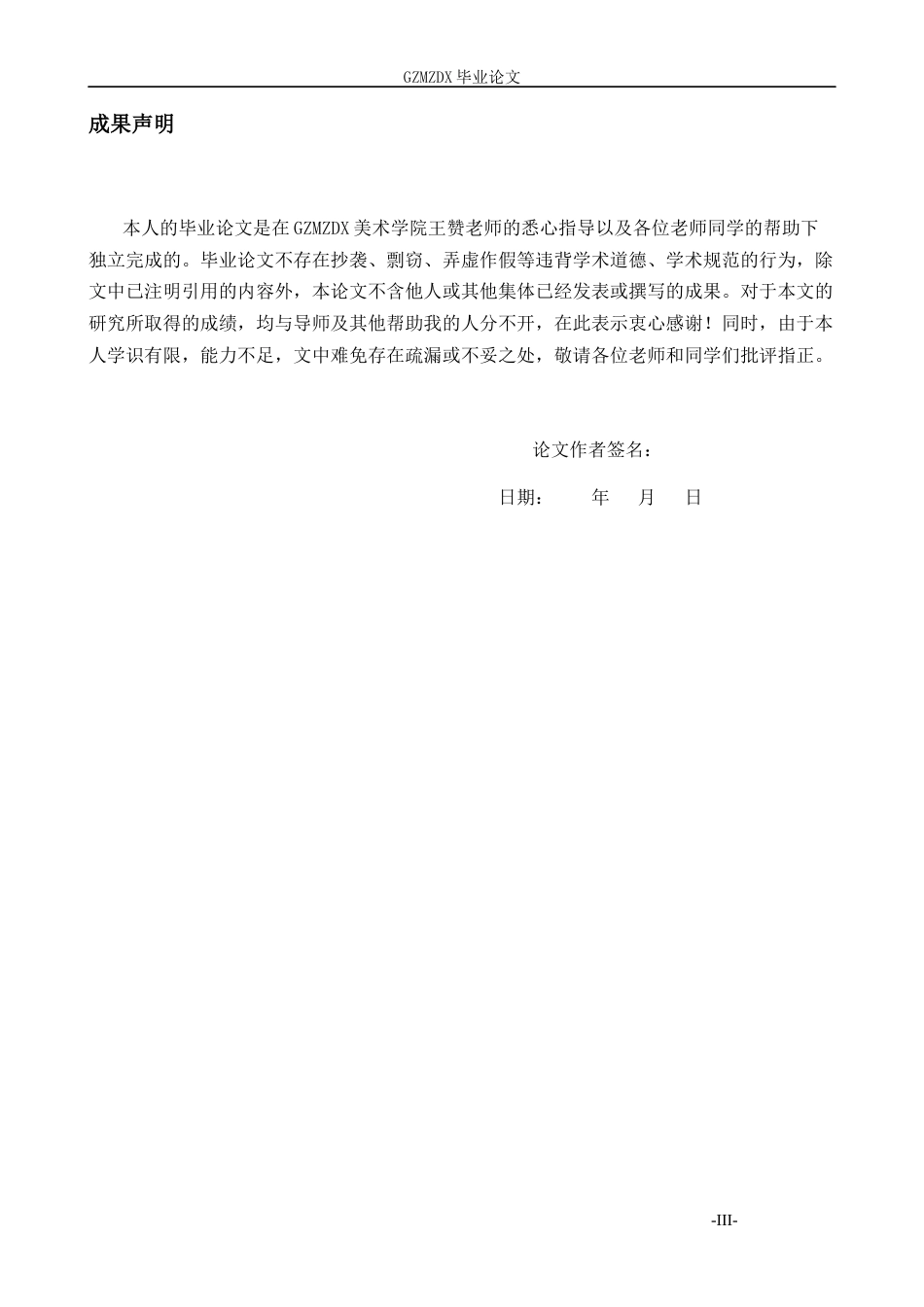 GZMZDX 毕业论文

成果声明

本人的毕业论文是在 GZMZDX 美术学院王赞老师的悉心指导以及各位老师同学的帮助下独立完成的。毕业论文不存在抄袭、剽窃、弄虚作假等违背学术道德、学术规范的行为，除文中已注明引用的内容外，本论文不含他人或其他集体已经发表或撰写的成果。对于本文的研究所取得的成绩，均与导师及其他帮助我的人分不开，在此表示衷心感谢！同时，由于本人学识有限，能力不足，文中难免存在疏漏或不妥之处，敬请各位老师和同学们批评指正。

论文作者签名：

日期：　　年　　月　　日

-III-